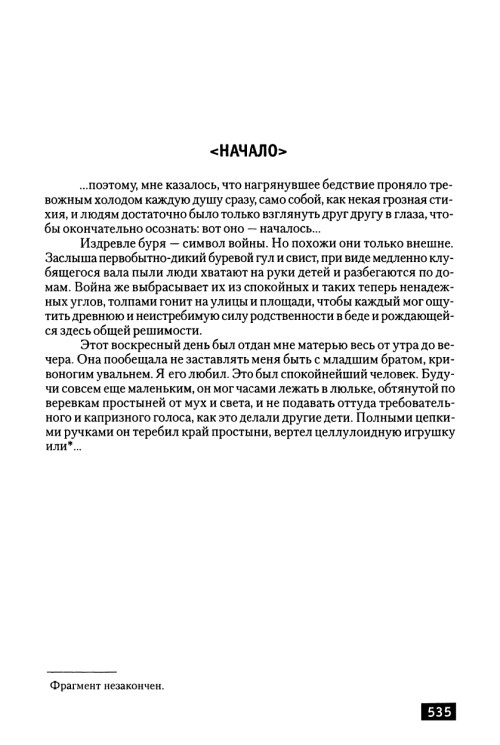 <НАЧАЛО>

...поэтому, мне казалось, что нагрянувшее бедствие проняло тревожным холодом каждую душу сразу, само собой, как некая грозная стихия, и людям достаточно было только взглянуть друг другу в глаза, чтобы окончательно осознать: вот оно — началось...

Издревле буря — символ войны. Но похожи они только внешне. Заслыша первобытно-дикий буревой гул и свист, при виде медленно клубящегося вала пыли люди хватают на руки детей и разбегаются по домам. Война же выбрасывает их из спокойных и таких теперь ненадежных углов, толпами гонит на улицы и площади, чтобы каждый мог ощутить древнюю и неистребимую силу родственности в беде и рождающейся здесь общей решимости.

Этот воскресный день был отдан мне матерью весь от утра до вечера. Она пообещала не заставлять меня быть с младшим братом, кривоногим увальнем. Я его любил. Это был спокойнейший человек. Будучи совсем еще маленьким, он мог часами лежать в люльке, обтянутой по веревкам простыней от мух и света, и не подавать оттуда требовательного и капризного голоса, как это делали другие дети. Полными цепкими ручками он теребил край простыни, вертел целлулоидную игрушку или*...

Фрагмент незакончен.

535